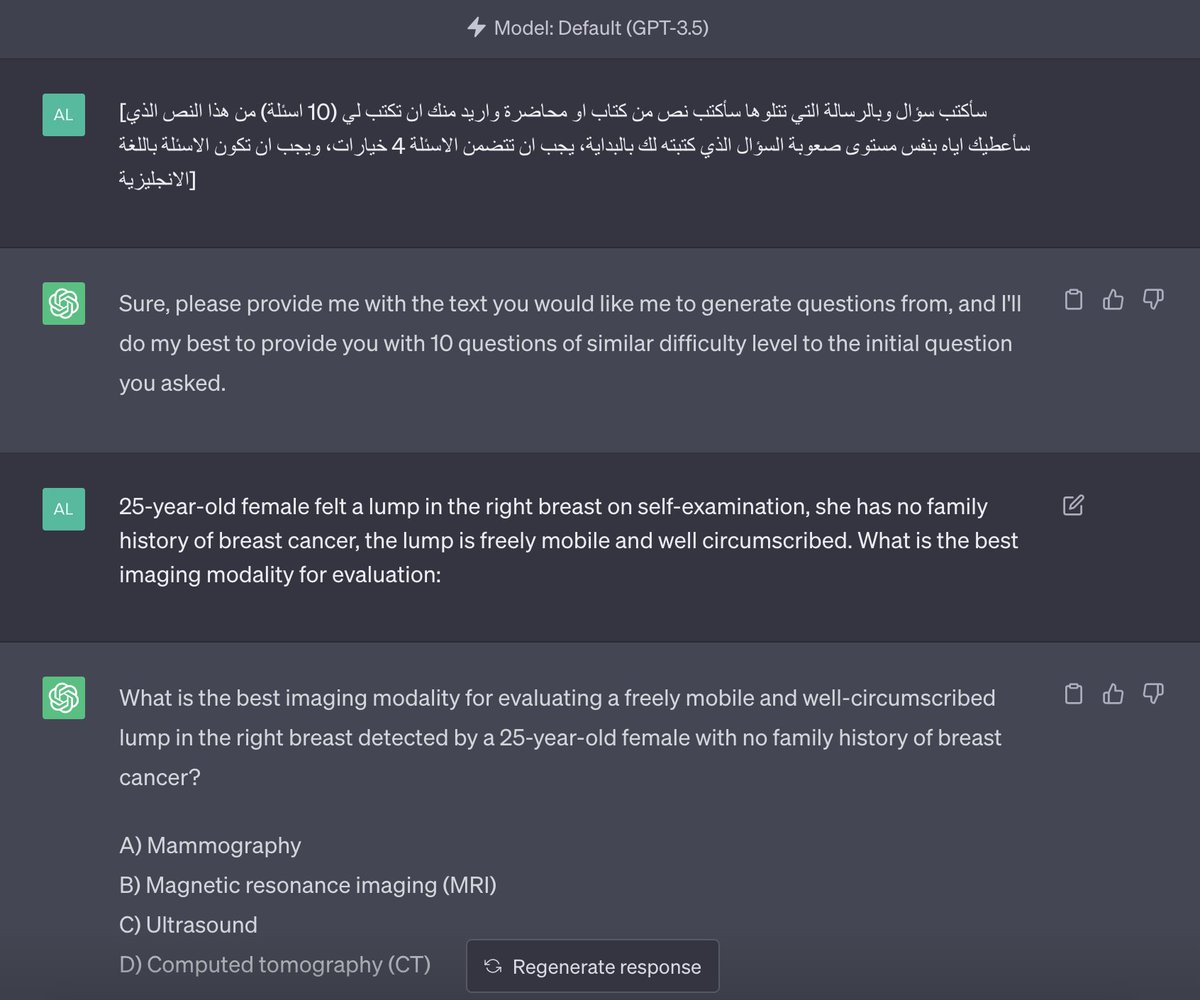 Model: Default (GPT-3.5)

AL

[سأكتب سؤال وبالرسالة التي تتلوها سأكتب نص من كتاب او محاضرة واريد منك ان تكتب لي (10 اسئلة) من هذا النص الذي سأعطيك اياه بنفس مستوى صعوبة السؤال الذي كتبته لك بالبداية، يجب ان تتضمن الاسئلة 4 خيارات، ويجب ان تكون الاسئلة باللغة الانجليزية]

Sure, please provide me with the text you would like me to generate questions from, and I'll do my best to provide you with 10 questions of similar difficulty level to the initial question you asked.

AL

25-year-old female felt a lump in the right breast on self-examination, she has no family history of breast cancer, the lump is freely mobile and well circumscribed. What is the best imaging modality for evaluation:

What is the best imaging modality for evaluating a freely mobile and well-circumscribed lump in the right breast detected by a 25-year-old female with no family history of breast cancer?

A) Mammography
B) Magnetic resonance imaging (MRI)
C) Ultrasound
D) Computed tomography (CT)

Regenerate response